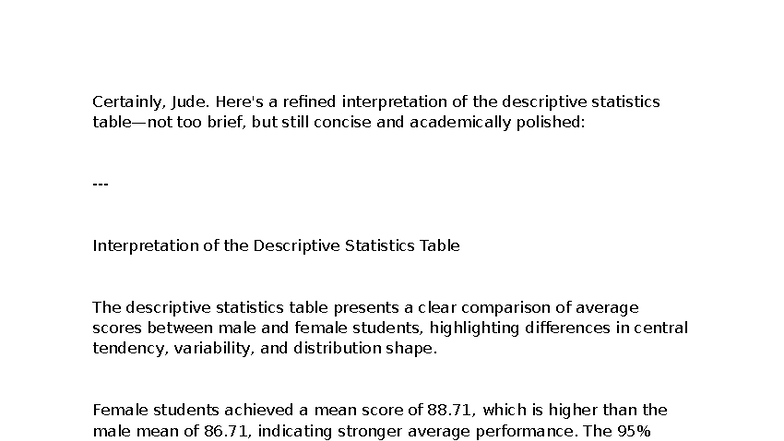 Certainly, Jude. Here's a refined interpretation of the descriptive statistics table—not too brief, but still concise and academically polished:

---

Interpretation of the Descriptive Statistics Table

The descriptive statistics table presents a clear comparison of average scores between male and female students, highlighting differences in central tendency, variability, and distribution shape.

Female students achieved a mean score of 88.71, which is higher than the male mean of 86.71, indicating stronger average performance. The 95%